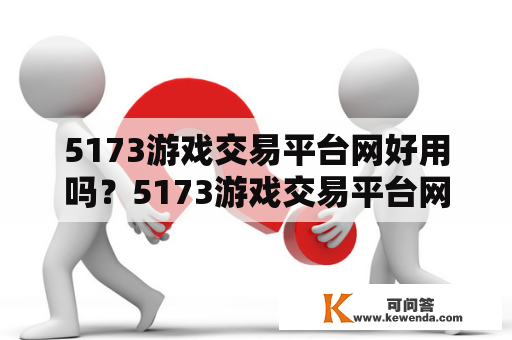 5173游戏交易平台网好用吗？5173游戏交易平台网

K 可问答
www.kewenda.com